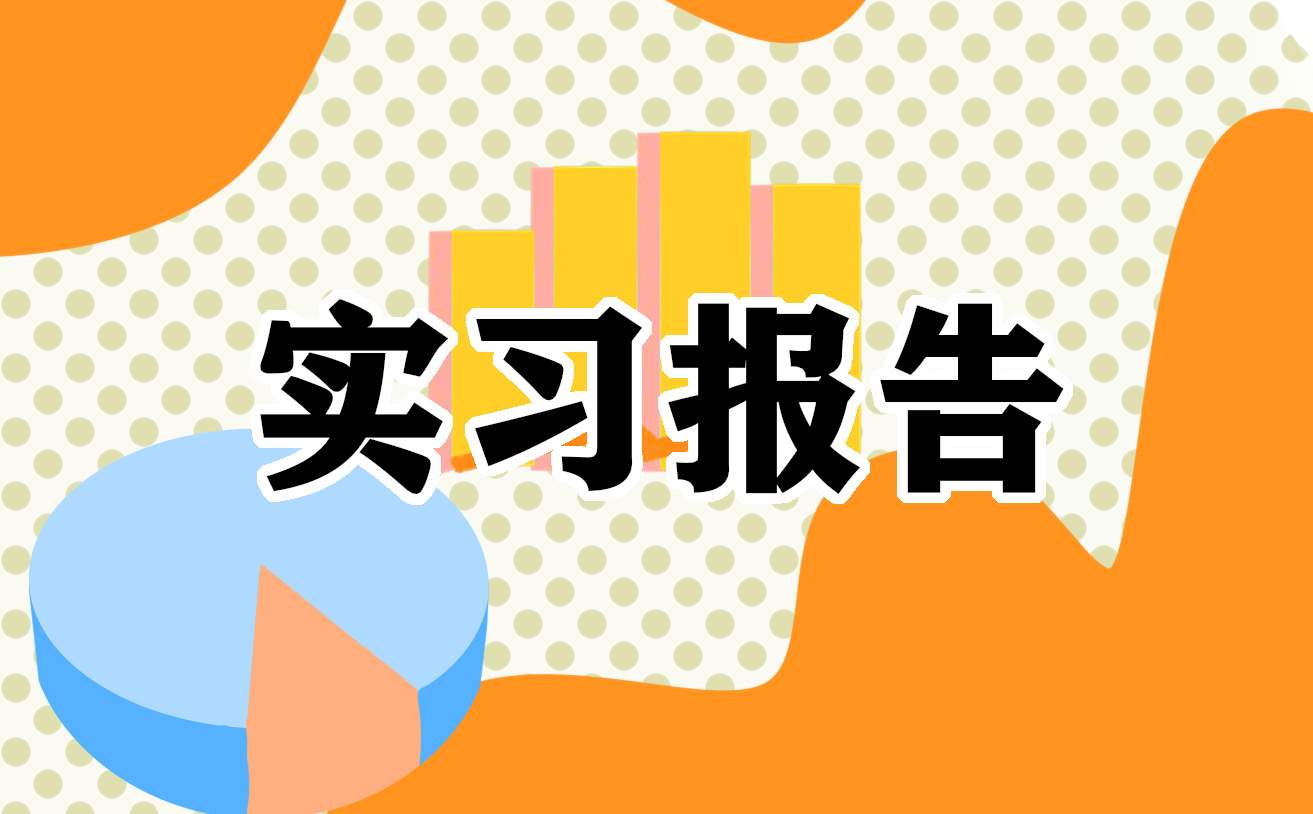 实习报告